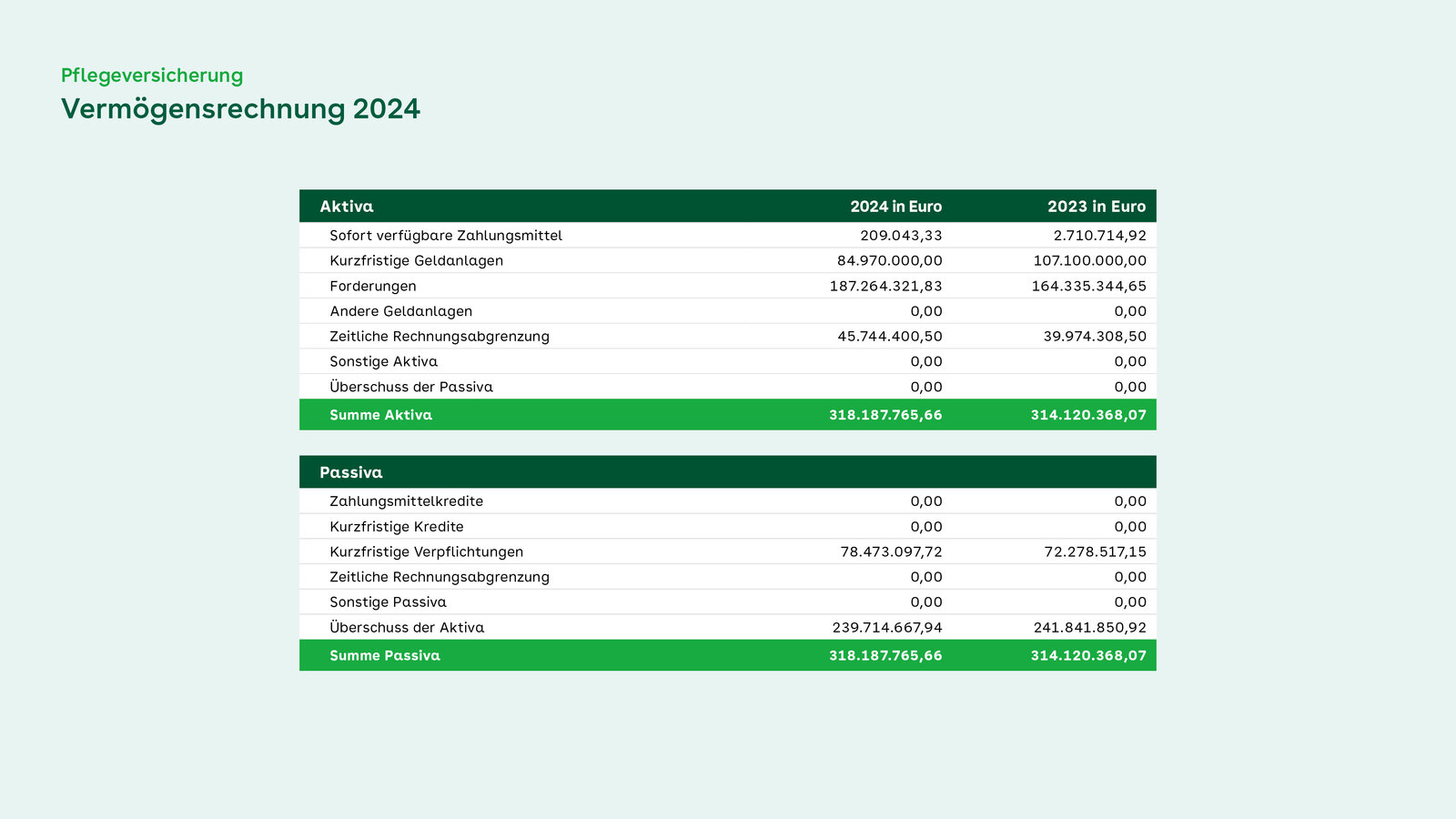 Pflegeversicherung

Vermögensrechnung 2024

| Aktiva | 2024 in Euro | 2023 in Euro |
|---|---|---|
| Sofort verfügbare Zahlungsmittel | 209.043,33 | 2.710.714,92 |
| Kurzfristige Geldanlagen | 84.970.000,00 | 107.100.000,00 |
| Forderungen | 187.264.321,83 | 164.335.344,65 |
| Andere Geldanlagen | 0,00 | 0,00 |
| Zeitliche Rechnungsabgrenzung | 45.744.400,50 | 39.974.308,50 |
| Sonstige Aktiva | 0,00 | 0,00 |
| Überschuss der Passiva | 0,00 | 0,00 |
| Summe Aktiva | 318.187.765,66 | 314.120.368,07 |

| Passiva | | |
|---|---|---|
| Zahlungsmittelkredite | 0,00 | 0,00 |
| Kurzfristige Kredite | 0,00 | 0,00 |
| Kurzfristige Verpflichtungen | 78.473.097,72 | 72.278.517,15 |
| Zeitliche Rechnungsabgrenzung | 0,00 | 0,00 |
| Sonstige Passiva | 0,00 | 0,00 |
| Überschuss der Aktiva | 239.714.667,94 | 241.841.850,92 |
| Summe Passiva | 318.187.765,66 | 314.120.368,07 |